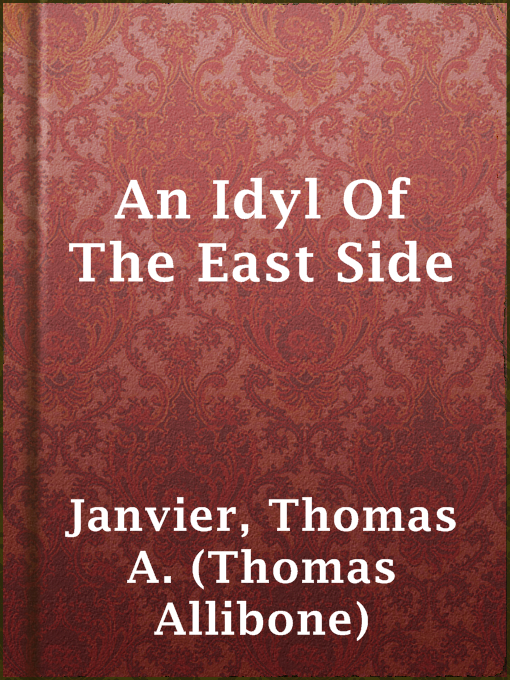 An Idyl Of The East Side

Janvier, Thomas A. (Thomas Allibone)